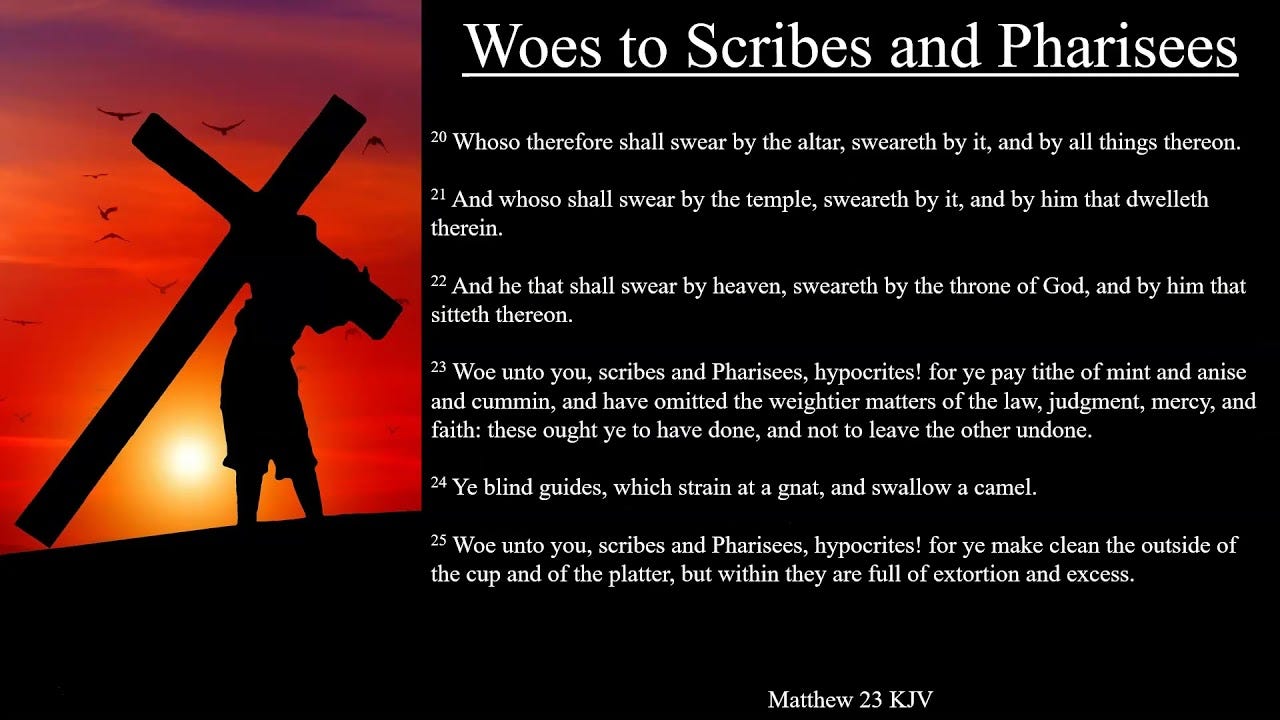 Woes to Scribes and Pharisees

$^{20}$ Whoso therefore shall swear by the altar, sweareth by it, and by all things thereon.

$^{21}$ And whoso shall swear by the temple, sweareth by it, and by him that dwelleth therein.

$^{22}$ And he that shall swear by heaven, sweareth by the throne of God, and by him that sitteth thereon.

$^{23}$ Woe unto you, scribes and Pharisees, hypocrites! for ye pay tithe of mint and anise and cummin, and have omitted the weightier matters of the law, judgment, mercy, and faith: these ought ye to have done, and not to leave the other undone.

$^{24}$ Ye blind guides, which strain at a gnat, and swallow a camel.

$^{25}$ Woe unto you, scribes and Pharisees, hypocrites! for ye make clean the outside of the cup and of the platter, but within they are full of extortion and excess.

Matthew 23 KJV